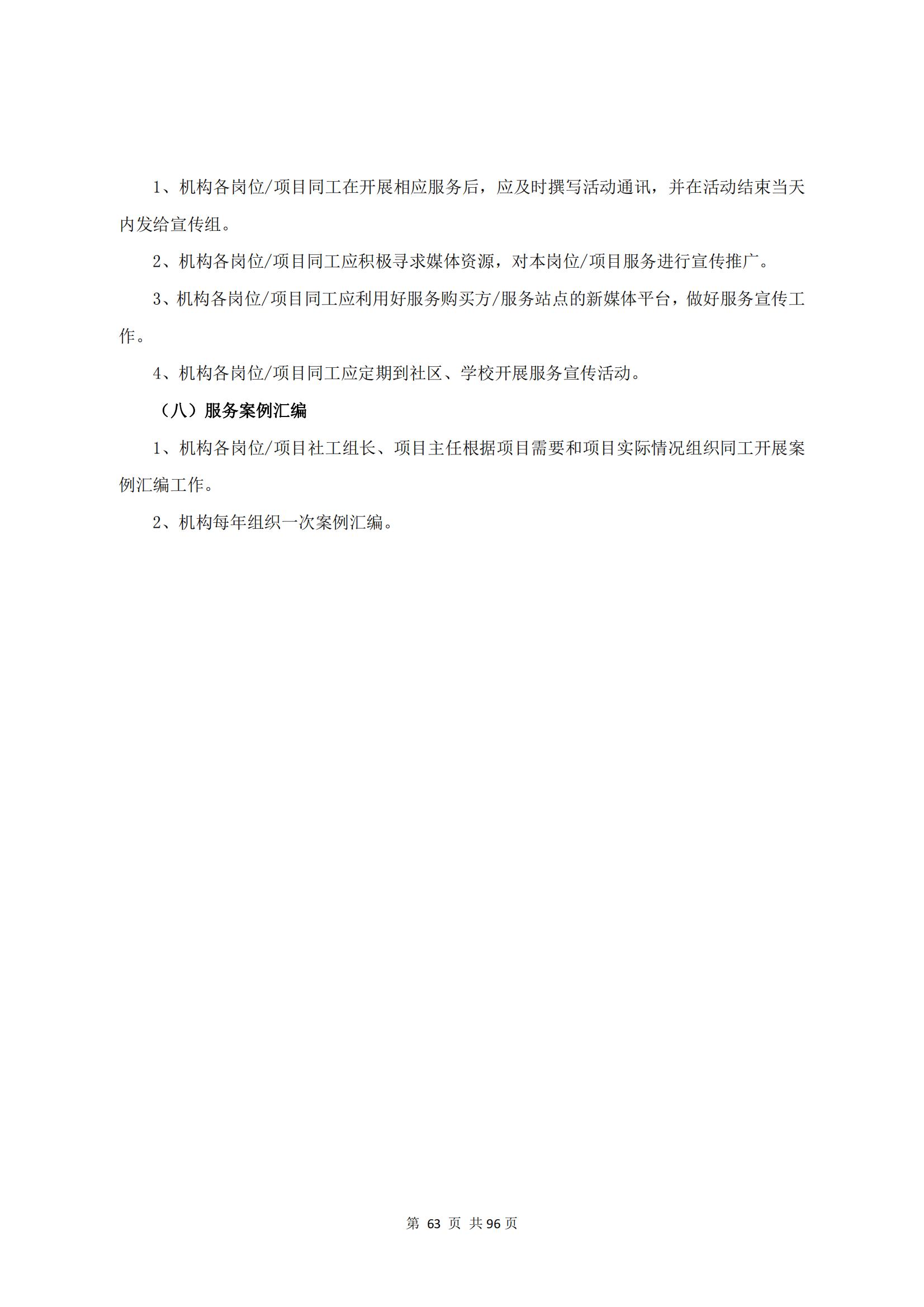 1、机构各岗位/项目同工在开展相应服务后，应及时撰写活动通讯，并在活动结束当天内发给宣传组。

2、机构各岗位/项目同工应积极寻求媒体资源，对本岗位/项目服务进行宣传推广。

3、机构各岗位/项目同工应利用好服务购买方/服务站点的新媒体平台，做好服务宣传工作。

4、机构各岗位/项目同工应定期到社区、学校开展服务宣传活动。

（八）服务案例汇编

1、机构各岗位/项目社工组长、项目主任根据项目需要和项目实际情况组织同工开展案例汇编工作。

2、机构每年组织一次案例汇编。

第 63 页 共 96 页